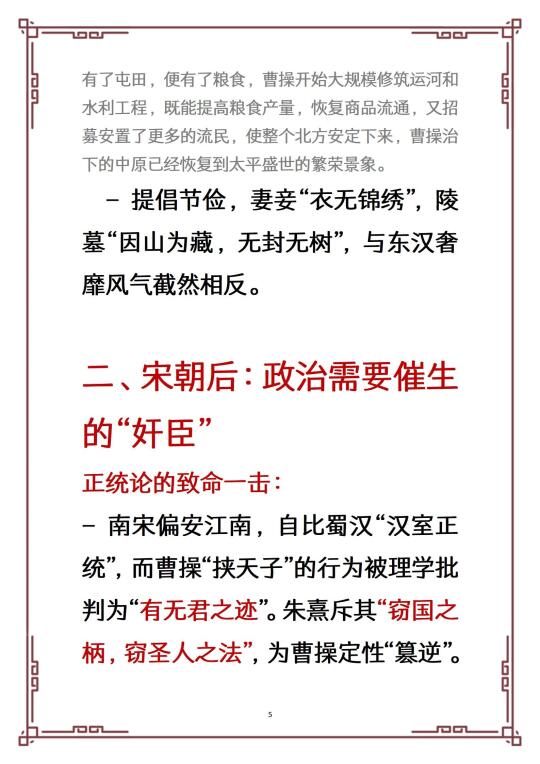 有了屯田，便有了粮食，曹操开始大规模修筑运河和水利工程，既能提高粮食产量，恢复商品流通，又招募安置了更多的流民，使整个北方安定下来，曹操治下的中原已经恢复到太平盛世的繁荣景象。

– 提倡节俭，妻妾“衣无锦绣”，陵墓“因山为藏，无封无树”，与东汉奢靡风气截然相反。

二、宋朝后：政治需要催生的“奸臣”

正统论的致命一击：

– 南宋偏安江南，自比蜀汉“汉室正统”，而曹操“挟天子”的行为被理学批判为“有无君之迹”。朱熹斥其“窃国之柄，窃圣人之法”，为曹操定性“篡逆”。

5